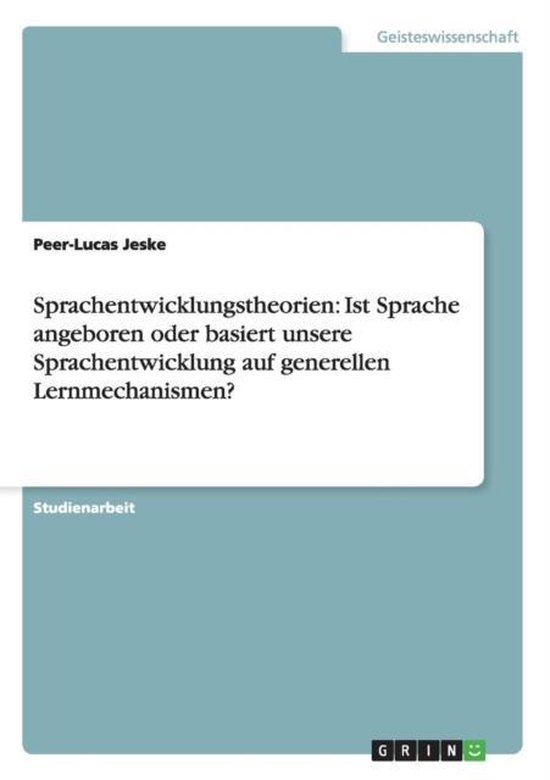 Geisteswissenschaft

Peer-Lucas Jeske

Sprachentwicklungstheorien: Ist Sprache angeboren oder basiert unsere Sprachentwicklung auf generellen Lernmechanismen?

Studienarbeit

GRIN